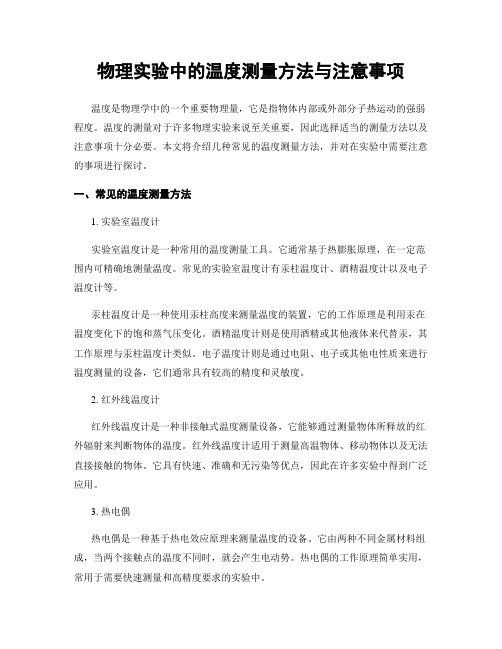 物理实验中的温度测量方法与注意事项

温度是物理学中的一个重要物理量，它是指物体内部或外部分子热运动的强弱程度。温度的测量对于许多物理实验来说至关重要，因此选择适当的测量方法以及注意事项十分必要。本文将介绍几种常见的温度测量方法，并对在实验中需要注意的事项进行探讨。

一、常见的温度测量方法

1. 实验室温度计

实验室温度计是一种常用的温度测量工具。它通常基于热膨胀原理，在一定范围内可精确地测量温度。常见的实验室温度计有汞柱温度计、酒精温度计以及电子温度计等。

汞柱温度计是一种使用汞柱高度来测量温度的装置，它的工作原理是利用汞在温度变化下的饱和蒸气压变化。酒精温度计则是使用酒精或其他液体来代替汞，其工作原理与汞柱温度计类似。电子温度计则是通过电阻、电子或其他电性质来进行温度测量的设备，它们通常具有较高的精度和灵敏度。

2. 红外线温度计

红外线温度计是一种非接触式温度测量设备，它能够通过测量物体所释放的红外辐射来判断物体的温度。红外线温度计适用于测量高温物体、移动物体以及无法直接接触的物体。它具有快速、准确和无污染等优点，因此在许多实验中得到广泛应用。

3. 热电偶

热电偶是一种基于热电效应原理来测量温度的设备。它由两种不同金属材料组成，当两个接触点的温度不同时，就会产生电动势。热电偶的工作原理简单实用，常用于需要快速测量和高精度要求的实验中。